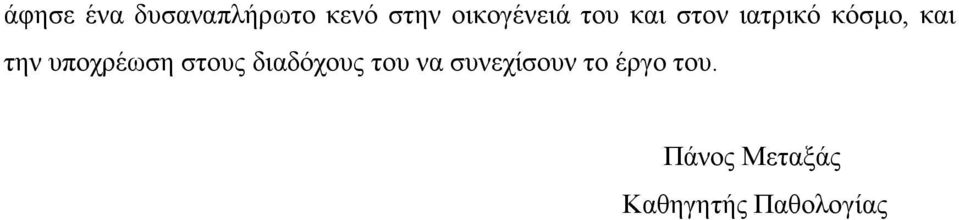 άφησε ένα δυσαναπλήρωτο κενό στην οικογένειά του και στον ιατρικό κόσμο, και την υποχρέωση στους διαδόχους του να συνεχίσουν το έργο του.

Πάνος Μεταξάς
Καθηγητής Παθολογίας